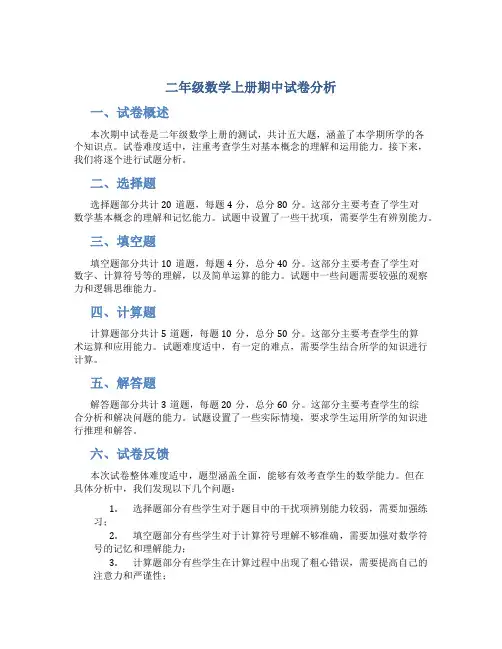 二年级数学上册期中试卷分析

一、试卷概述

本次期中试卷是二年级数学上册的测试，共计五大题，涵盖了本学期所学的各个知识点。试卷难度适中，注重考查学生对基本概念的理解和运用能力。接下来，我们将逐个进行试题分析。

二、选择题

选择题部分共计 20 道题，每题 4 分，总分 80 分。这部分主要考查了学生对数学基本概念的理解和记忆能力。试题中设置了一些干扰项，需要学生有辨别能力。

三、填空题

填空题部分共计 10 道题，每题 4 分，总分 40 分。这部分主要考查了学生对数字、计算符号等的理解，以及简单运算的能力。试题中一些问题需要较强的观察力和逻辑思维能力。

四、计算题

计算题部分共计 5 道题，每题 10 分，总分 50 分。这部分主要考查学生的算术运算和应用能力。试题难度适中，有一定的难点，需要学生结合所学的知识进行计算。

五、解答题

解答题部分共计 3 道题，每题 20 分，总分 60 分。这部分主要考查学生的综合分析和解决问题的能力。试题设置了一些实际情境，要求学生运用所学的知识进行推理和解答。

六、试卷反馈

本次试卷整体难度适中，题型涵盖全面，能够有效考查学生的数学能力。但在具体分析中，我们发现以下几个问题：

1. 选择题部分有些学生对于题目中的干扰项辨别能力较弱，需要加强练习；

2. 填空题部分有些学生对于计算符号理解不够准确，需要加强对数学符号的记忆和理解能力；

3. 计算题部分有些学生在计算过程中出现了粗心错误，需要提高自己的注意力和严谨性；